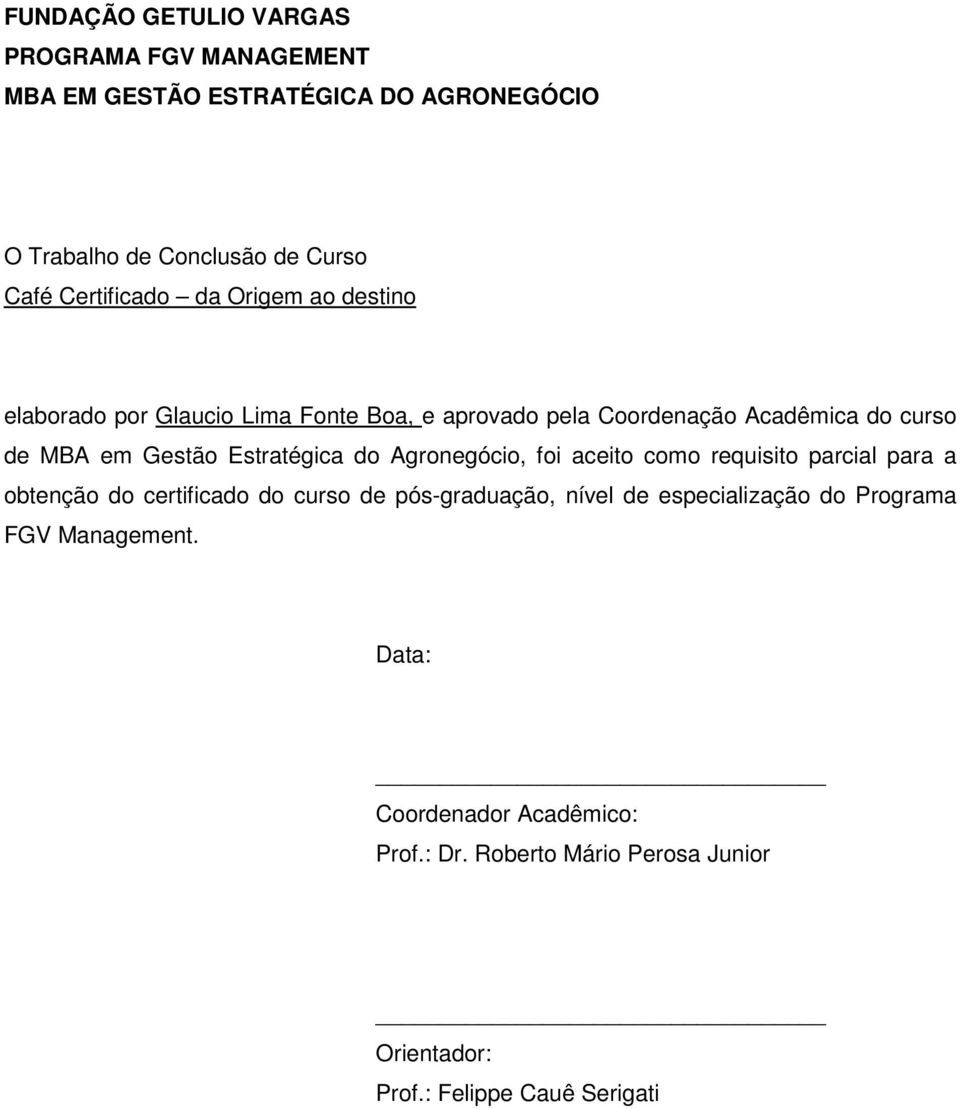 FUNDAÇÃO GETULIO VARGAS
PROGRAMA FGV MANAGEMENT
MBA EM GESTÃO ESTRATÉGICA DO AGRONEGÓCIO

O Trabalho de Conclusão de Curso
Café Certificado – da Origem ao destino

elaborado por Glaucio Lima Fonte Boa, e aprovado pela Coordenação Acadêmica do curso de MBA em Gestão Estratégica do Agronegócio, foi aceito como requisito parcial para a obtenção do certificado do curso de pós-graduação, nível de especialização do Programa FGV Management.

Data:

Coordenador Acadêmico:
Prof.: Dr. Roberto Mário Perosa Junior

Orientador:
Prof.: Felippe Cauê Serigati